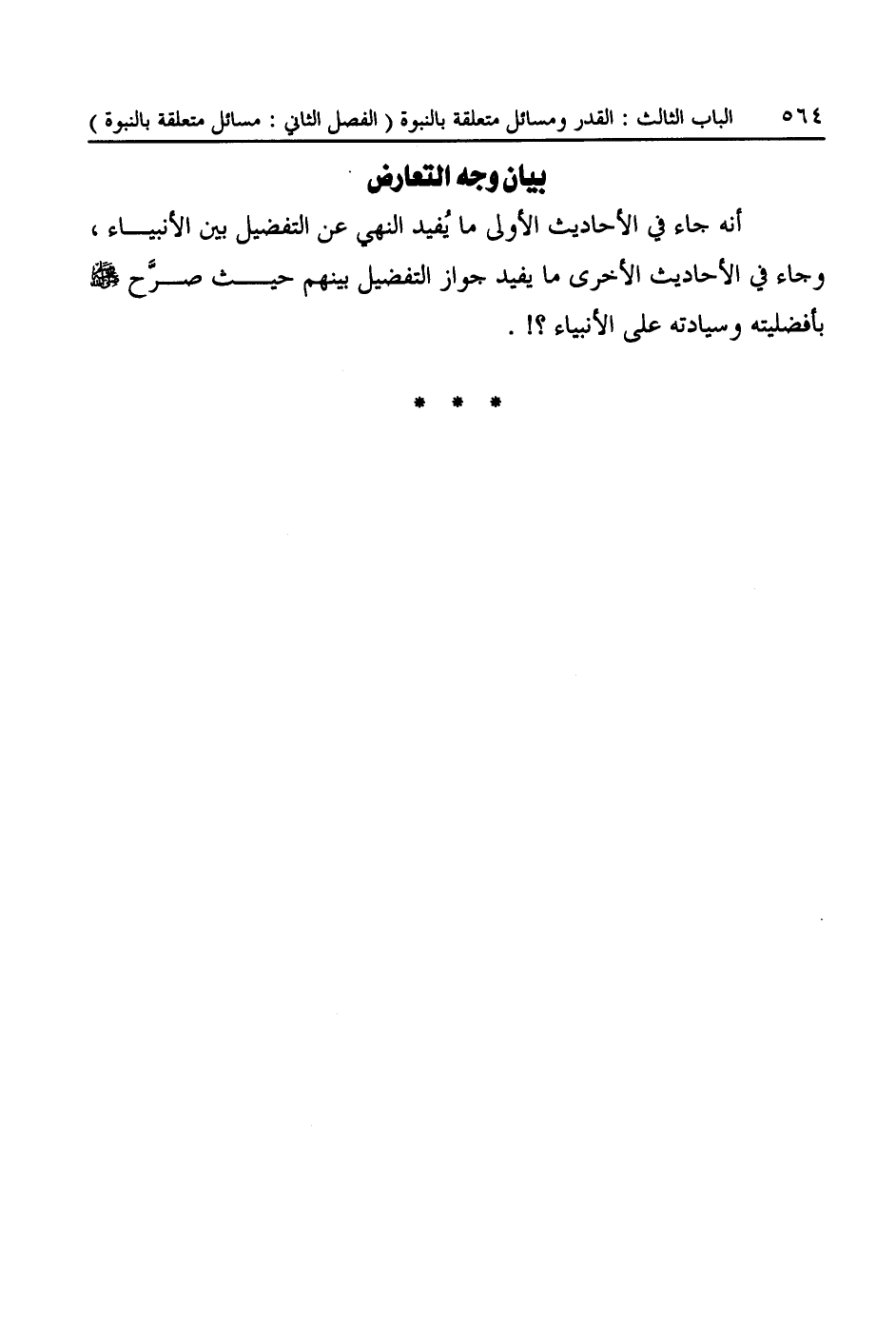 ٥٦٤ الباب الثالث : القدر ومسائل متعلقة بالنبوة ( الفصل الثاني : مسائل متعلقة بالنبوة )

بيان وجه التعارض

أنه جاء في الأحاديث الأولى ما يُفيد النهي عن التفضيل بين الأنبياء ، وجاء في الأحاديث الأخرى ما يفيد جواز التفضيل بينهم حيث صرَّح ﷺ بأفضليته وسيادته على الأنبياء ؟! .

* * *